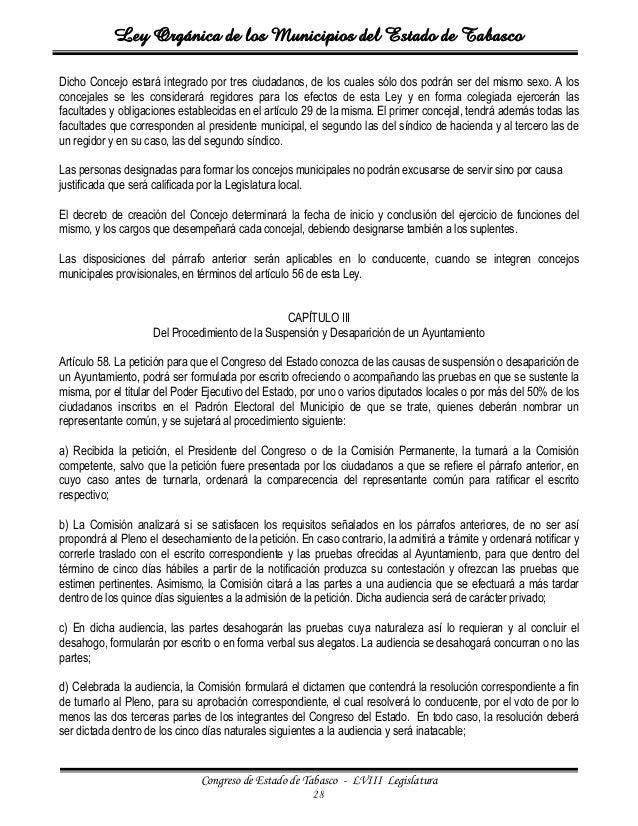 Ley Orgánica de los Municipios del Estado de Tabasco

Dicho Concejo estará integrado por tres ciudadanos, de los cuales sólo dos podrán ser del mismo sexo. A los concejales se les considerará regidores para los efectos de esta Ley y en forma colegiada ejercerán las facultades y obligaciones establecidas en el artículo 29 de la misma. El primer concejal, tendrá además todas las facultades que corresponden al presidente municipal, el segundo las del síndico de hacienda y al tercero las de un regidor y en su caso, las del segundo síndico.

Las personas designadas para formar los concejos municipales no podrán excusarse de servir sino por causa justificada que será calificada por la Legislatura local.

El decreto de creación del Concejo determinará la fecha de inicio y conclusión del ejercicio de funciones del mismo, y los cargos que desempeñará cada concejal, debiendo designarse también a los suplentes.

Las disposiciones del párrafo anterior serán aplicables en lo conducente, cuando se integren concejos municipales provisionales, en términos del artículo 56 de esta Ley.

CAPÍTULO III
Del Procedimiento de la Suspensión y Desaparición de un Ayuntamiento

Artículo 58. La petición para que el Congreso del Estado conozca de las causas de suspensión o desaparición de un Ayuntamiento, podrá ser formulada por escrito ofreciendo o acompañando las pruebas en que se sustente la misma, por el titular del Poder Ejecutivo del Estado, por uno o varios diputados locales o por más del 50% de los ciudadanos inscritos en el Padrón Electoral del Municipio de que se trate, quienes deberán nombrar un representante común, y se sujetará al procedimiento siguiente:

a) Recibida la petición, el Presidente del Congreso o de la Comisión Permanente, la turnará a la Comisión competente, salvo que la petición fuere presentada por los ciudadanos a que se refiere el párrafo anterior, en cuyo caso antes de turnarla, ordenará la comparecencia del representante común para ratificar el escrito respectivo;

b) La Comisión analizará si se satisfacen los requisitos señalados en los párrafos anteriores, de no ser así propondrá al Pleno el desechamiento de la petición. En caso contrario, la admitirá a trámite y ordenará notificar y correrle traslado con el escrito correspondiente y las pruebas ofrecidas al Ayuntamiento, para que dentro del término de cinco días hábiles a partir de la notificación produzca su contestación y ofrezcan las pruebas que estimen pertinentes. Asimismo, la Comisión citará a las partes a una audiencia que se efectuará a más tardar dentro de los quince días siguientes a la admisión de la petición. Dicha audiencia será de carácter privado;

c) En dicha audiencia, las partes desahogarán las pruebas cuya naturaleza así lo requieran y al concluir el desahogo, formularán por escrito o en forma verbal sus alegatos. La audiencia se desahogará concurran o no las partes;

d) Celebrada la audiencia, la Comisión formulará el dictamen que contendrá la resolución correspondiente a fin de turnarlo al Pleno, para su aprobación correspondiente, el cual resolverá lo conducente, por el voto de por lo menos las dos terceras partes de los integrantes del Congreso del Estado. En todo caso, la resolución deberá ser dictada dentro de los cinco días naturales siguientes a la audiencia y será inatacable;

Congreso de Estado de Tabasco - LVIII Legislatura
28